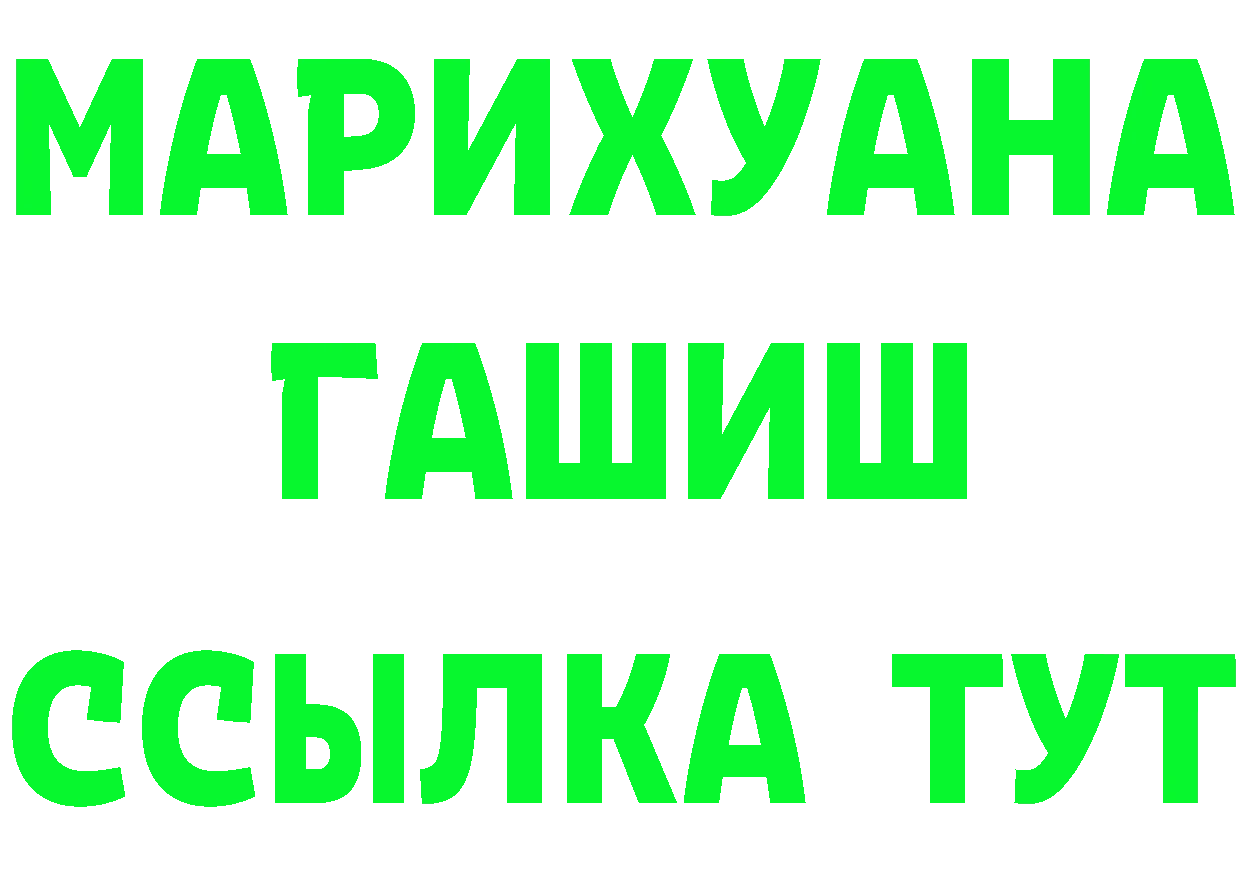 МАРИХУАНА
ГАШИШ
ССЫЛКА ТУТ